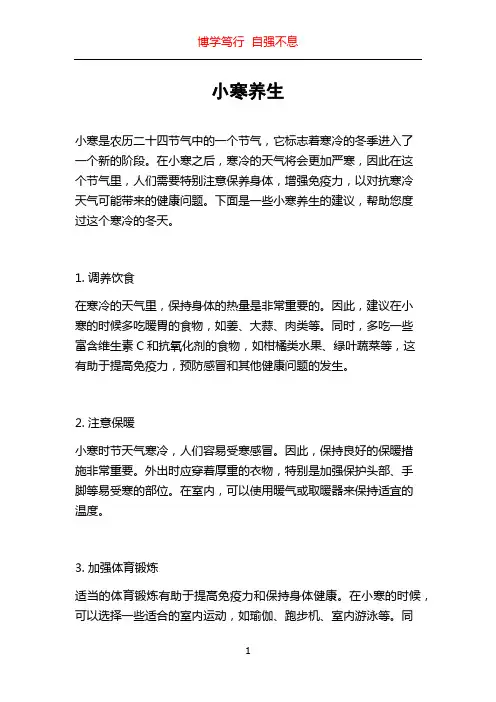 博学笃行 自强不息

小寒养生

小寒是农历二十四节气中的一个节气，它标志着寒冷的冬季进入了一个新的阶段。在小寒之后，寒冷的天气将会更加严寒，因此在这个节气里，人们需要特别注意保养身体，增强免疫力，以对抗寒冷天气可能带来的健康问题。下面是一些小寒养生的建议，帮助您度过这个寒冷的冬天。

1. 调养饮食

在寒冷的天气里，保持身体的热量是非常重要的。因此，建议在小寒的时候多吃暖胃的食物，如姜、大蒜、肉类等。同时，多吃一些富含维生素 C 和抗氧化剂的食物，如柑橘类水果、绿叶蔬菜等，这有助于提高免疫力，预防感冒和其他健康问题的发生。

2. 注意保暖

小寒时节天气寒冷，人们容易受寒感冒。因此，保持良好的保暖措施非常重要。外出时应穿着厚重的衣物，特别是加强保护头部、手脚等易受寒的部位。在室内，可以使用暖气或取暖器来保持适宜的温度。

3. 加强体育锻炼

适当的体育锻炼有助于提高免疫力和保持身体健康。在小寒的时候，可以选择一些适合的室内运动，如瑜伽、跑步机、室内游泳等。同

1